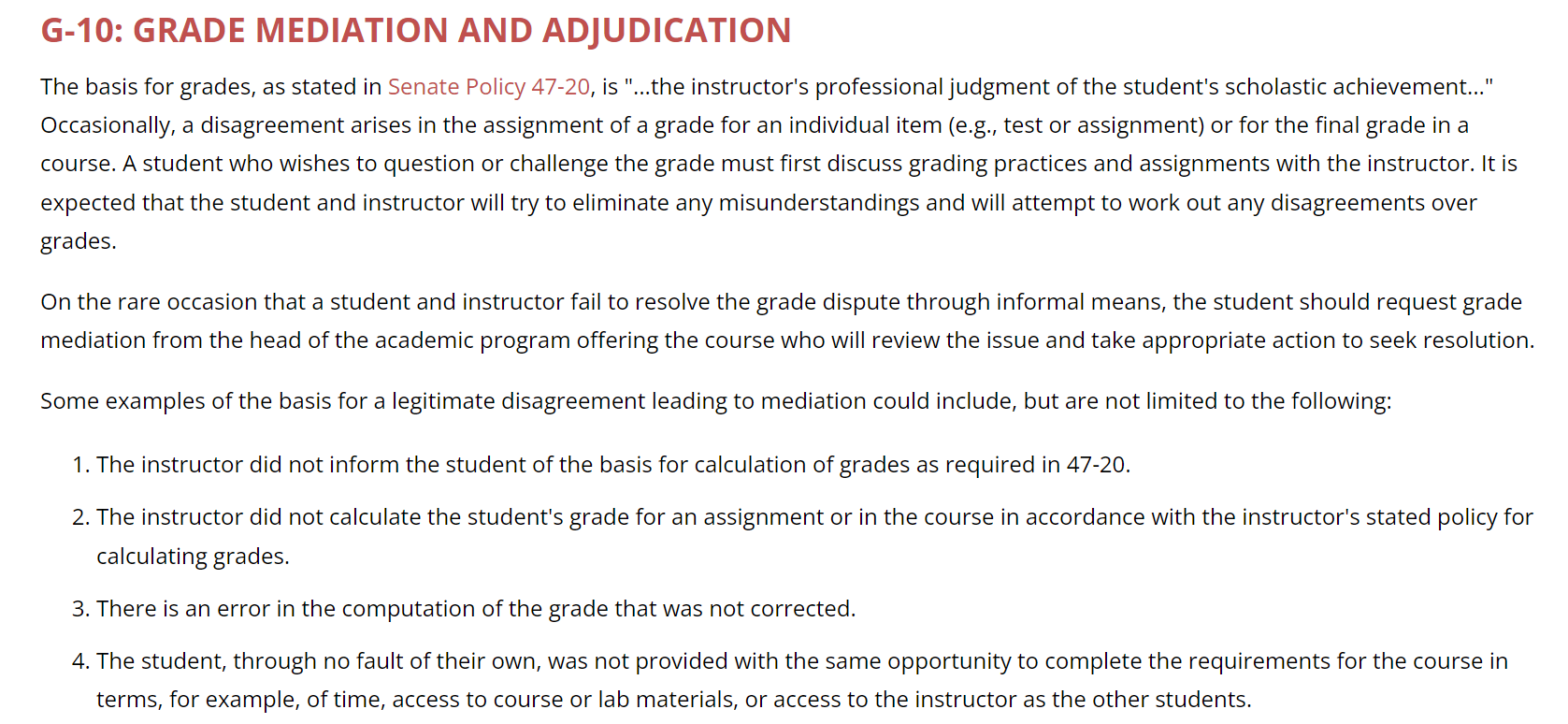 G-10: GRADE MEDIATION AND ADJUDICATION

The basis for grades, as stated in Senate Policy 47-20, is "...the instructor's professional judgment of the student's scholastic achievement..." Occasionally, a disagreement arises in the assignment of a grade for an individual item (e.g., test or assignment) or for the final grade in a course. A student who wishes to question or challenge the grade must first discuss grading practices and assignments with the instructor. It is expected that the student and instructor will try to eliminate any misunderstandings and will attempt to work out any disagreements over grades.

On the rare occasion that a student and instructor fail to resolve the grade dispute through informal means, the student should request grade mediation from the head of the academic program offering the course who will review the issue and take appropriate action to seek resolution.

Some examples of the basis for a legitimate disagreement leading to mediation could include, but are not limited to the following:

1. The instructor did not inform the student of the basis for calculation of grades as required in 47-20.

2. The instructor did not calculate the student's grade for an assignment or in the course in accordance with the instructor's stated policy for calculating grades.

3. There is an error in the computation of the grade that was not corrected.

4. The student, through no fault of their own, was not provided with the same opportunity to complete the requirements for the course in terms, for example, of time, access to course or lab materials, or access to the instructor as the other students.